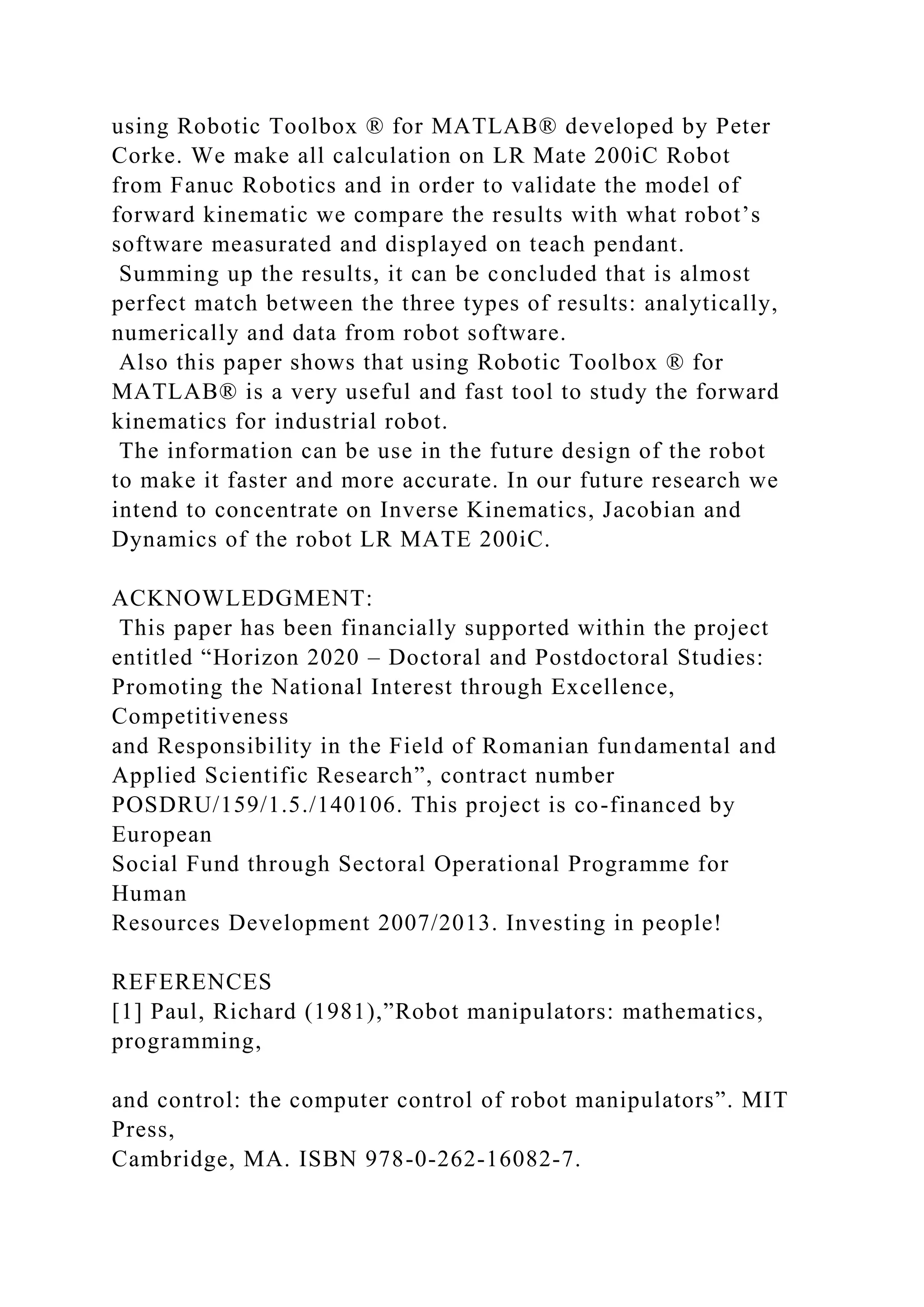 using Robotic Toolbox ® for MATLAB® developed by Peter Corke. We make all calculation on LR Mate 200iC Robot from Fanuc Robotics and in order to validate the model of forward kinematic we compare the results with what robot’s software measurated and displayed on teach pendant.
Summing up the results, it can be concluded that is almost perfect match between the three types of results: analytically, numerically and data from robot software.
Also this paper shows that using Robotic Toolbox ® for MATLAB® is a very useful and fast tool to study the forward kinematics for industrial robot.
The information can be use in the future design of the robot to make it faster and more accurate. In our future research we intend to concentrate on Inverse Kinematics, Jacobian and Dynamics of the robot LR MATE 200iC.

ACKNOWLEDGMENT:
This paper has been financially supported within the project entitled “Horizon 2020 – Doctoral and Postdoctoral Studies: Promoting the National Interest through Excellence, Competitiveness
and Responsibility in the Field of Romanian fundamental and Applied Scientific Research”, contract number POSDRU/159/1.5./140106. This project is co-financed by European
Social Fund through Sectoral Operational Programme for Human
Resources Development 2007/2013. Investing in people!

REFERENCES
[1] Paul, Richard (1981),”Robot manipulators: mathematics, programming,

and control: the computer control of robot manipulators”. MIT Press,
Cambridge, MA. ISBN 978-0-262-16082-7.